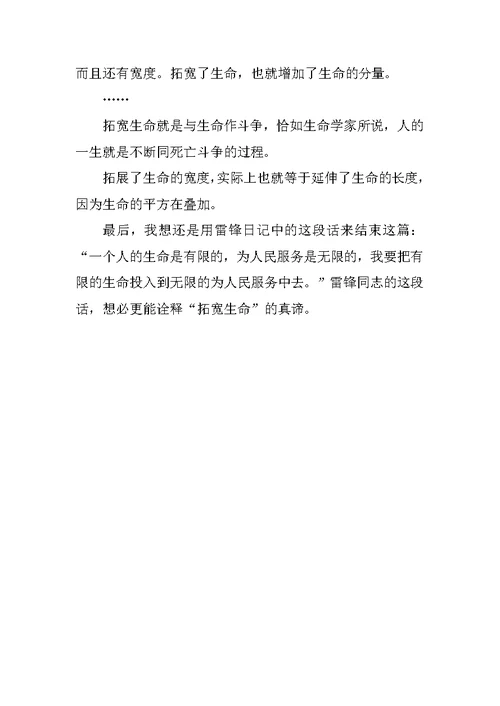 而且还有宽度。拓宽了生命，也就增加了生命的分量。

……

拓宽生命就是与生命作斗争，恰如生命学家所说，人的一生就是不断同死亡斗争的过程。

拓展了生命的宽度，实际上也就等于延伸了生命的长度，因为生命的平方在叠加。

最后，我想还是用雷锋日记中的这段话来结束这篇：“一个人的生命是有限的，为人民服务是无限的，我要把有限的生命投入到无限的为人民服务中去。”雷锋同志的这段话，想必更能诠释“拓宽生命”的真谛。